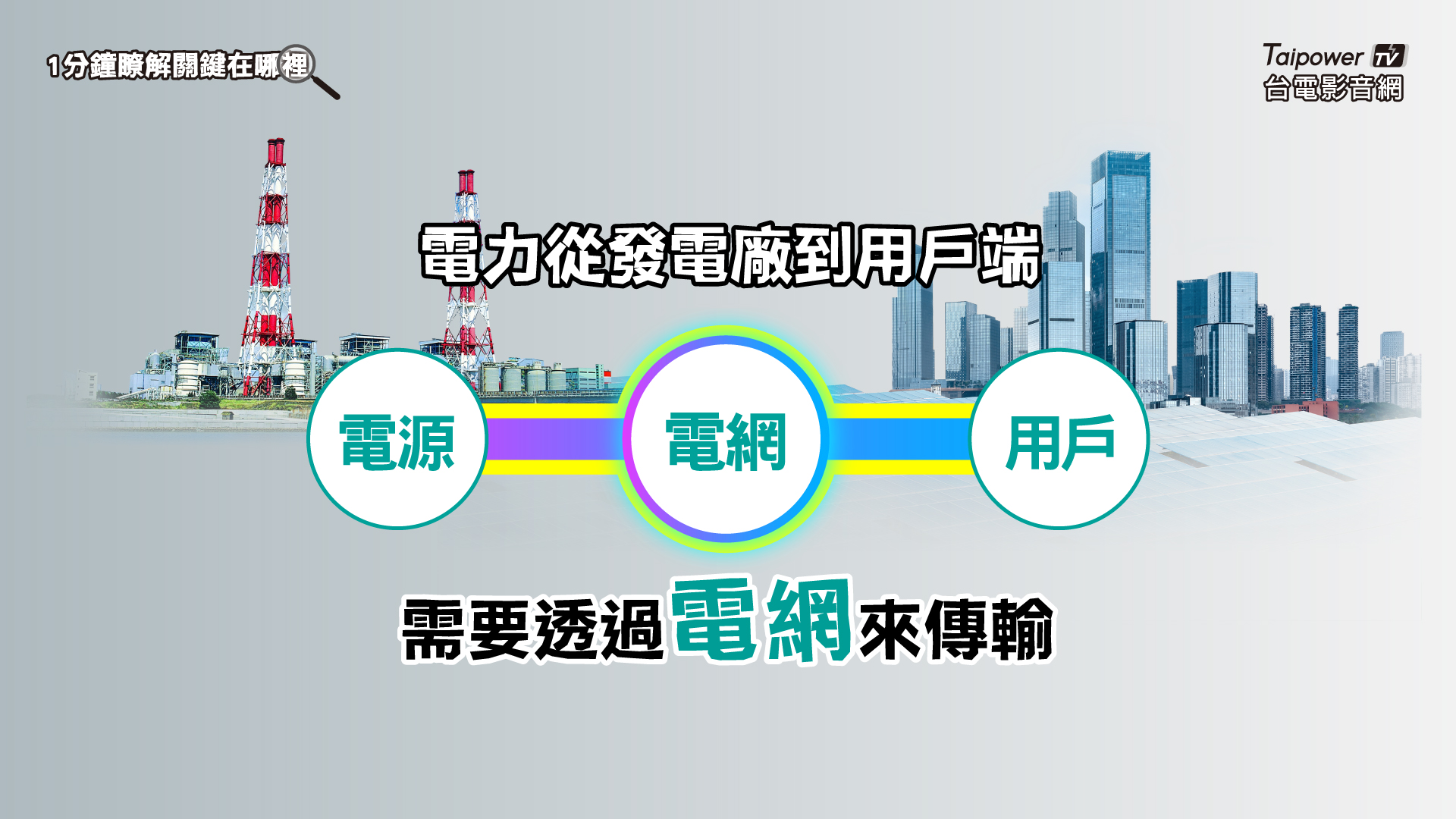 1分鐘瞭解關鍵在哪裡

Taipower TV
台電影音網

電力從發電廠到用戶端

電源

電網

用戶

需要透過電網來傳輸